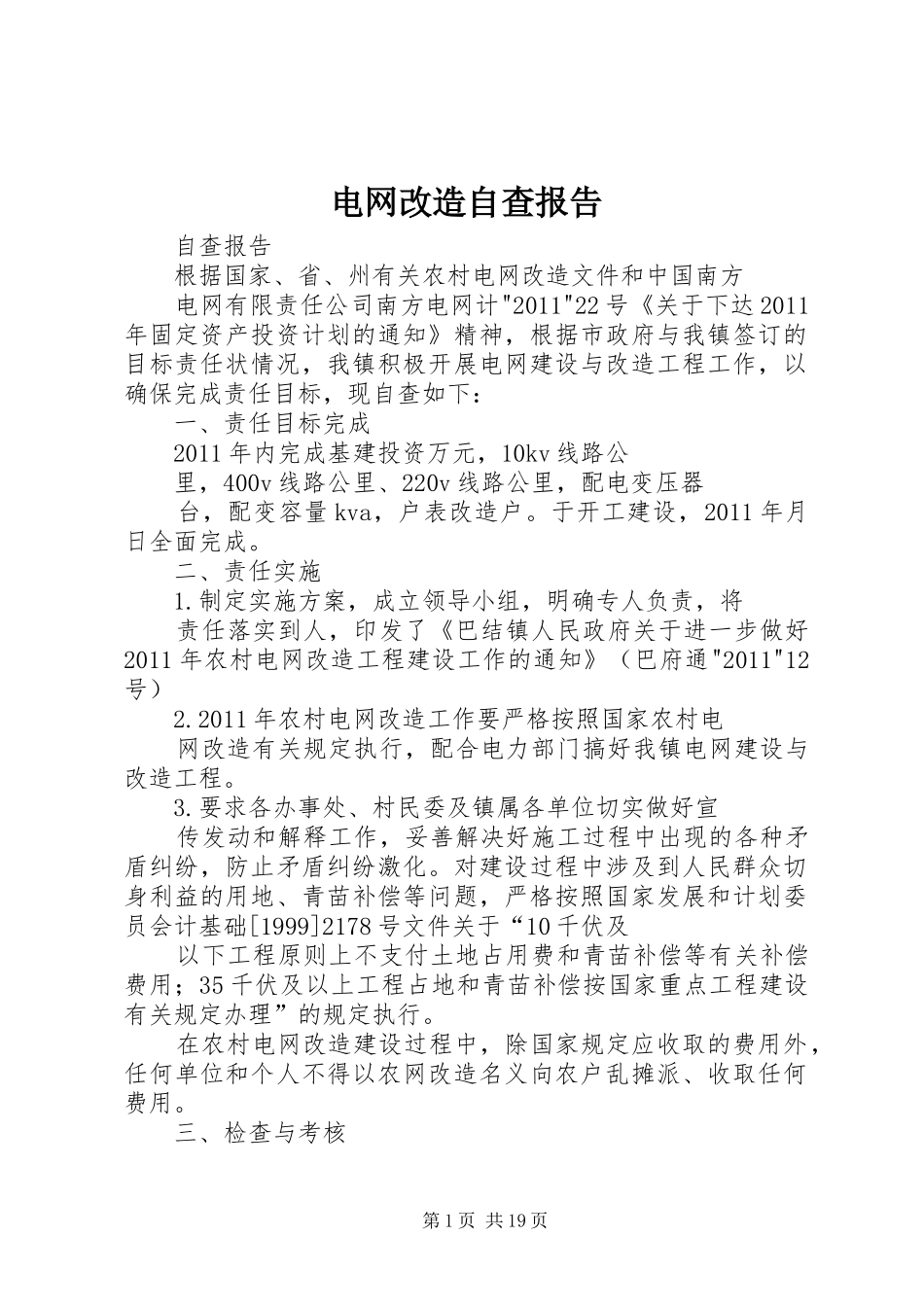 电网改造自查报告

自查报告

根据国家、省、州有关农村电网改造文件和中国南方

电网有限责任公司南方电网计"2011"22号《关于下达2011年固定资产投资计划的通知》精神，根据市政府与我镇签订的目标责任状情况，我镇积极开展电网建设与改造工程工作，以确保完成责任目标，现自查如下：

一、责任目标完成

2011年内完成基建投资万元，10kv线路公

里，400v线路公里、220v线路公里，配电变压器

台，配变容量kva，户表改造户。于开工建设，2011年月日全面完成。

二、责任实施

1.制定实施方案，成立领导小组，明确专人负责，将

责任落实到人，印发了《巴结镇人民政府关于进一步做好2011年农村电网改造工程建设工作的通知》（巴府通"2011"12号）

2.2011年农村电网改造工作要严格按照国家农村电

网改造有关规定执行，配合电力部门搞好我镇电网建设与改造工程。

3.要求各办事处、村民委及镇属各单位切实做好宣

传发动和解释工作，妥善解决好施工过程中出现的各种矛盾纠纷，防止矛盾纠纷激化。对建设过程中涉及到人民群众切身利益的用地、青苗补偿等问题，严格按照国家发展和计划委员会计基础[1999]2178号文件关于“10千伏及

以下工程原则上不支付土地占用费和青苗补偿等有关补偿费用；35千伏及以上工程占地和青苗补偿按国家重点工程建设有关规定办理”的规定执行。

在农村电网改造建设过程中，除国家规定应收取的费用外，任何单位和个人不得以农网改造名义向农户乱摊派、收取任何费用。

三、检查与考核

第1页 共19页